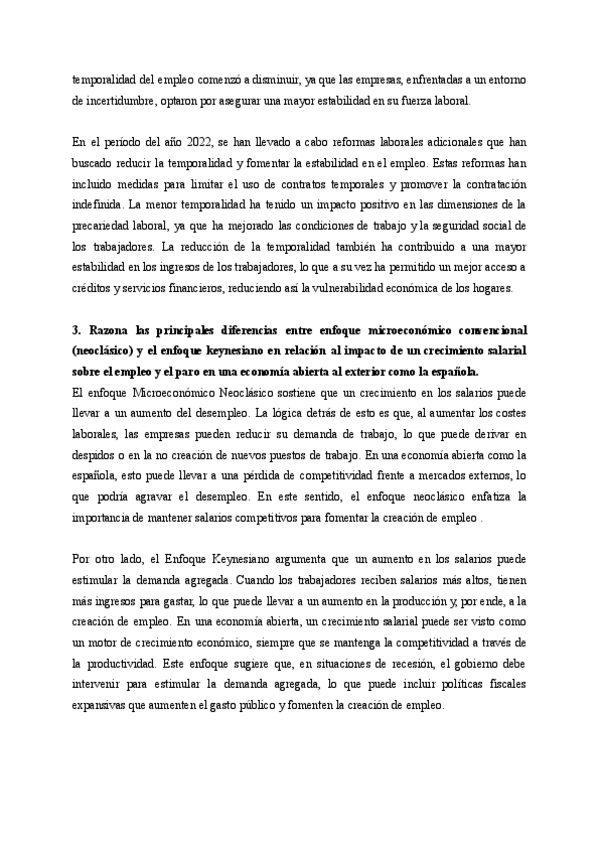 temporalidad del empleo comenzó a disminuir, ya que las empresas, enfrentadas a un entorno de incertidumbre, optaron por asegurar una mayor estabilidad en su fuerza laboral.

En el período del año 2022, se han llevado a cabo reformas laborales adicionales que han buscado reducir la temporalidad y fomentar la estabilidad en el empleo. Estas reformas han incluido medidas para limitar el uso de contratos temporales y promover la contratación indefinida. La menor temporalidad ha tenido un impacto positivo en las dimensiones de la precariedad laboral, ya que ha mejorado las condiciones de trabajo y la seguridad social de los trabajadores. La reducción de la temporalidad también ha contribuido a una mayor estabilidad en los ingresos de los trabajadores, lo que a su vez ha permitido un mejor acceso a créditos y servicios financieros, reduciendo así la vulnerabilidad económica de los hogares.

3. Razona las principales diferencias entre enfoque microeconómico convencional (neoclásico) y el enfoque keynesiano en relación al impacto de un crecimiento salarial sobre el empleo y el paro en una economía abierta al exterior como la española.
El enfoque Microeconómico Neoclásico sostiene que un crecimiento en los salarios puede llevar a un aumento del desempleo. La lógica detrás de esto es que, al aumentar los costes laborales, las empresas pueden reducir su demanda de trabajo, lo que puede derivar en despidos o en la no creación de nuevos puestos de trabajo. En una economía abierta como la española, esto puede llevar a una pérdida de competitividad frente a mercados externos, lo que podría agravar el desempleo. En este sentido, el enfoque neoclásico enfatiza la importancia de mantener salarios competitivos para fomentar la creación de empleo .

Por otro lado, el Enfoque Keynesiano argumenta que un aumento en los salarios puede estimular la demanda agregada. Cuando los trabajadores reciben salarios más altos, tienen más ingresos para gastar, lo que puede llevar a un aumento en la producción y, por ende, a la creación de empleo. En una economía abierta, un crecimiento salarial puede ser visto como un motor de crecimiento económico, siempre que se mantenga la competitividad a través de la productividad. Este enfoque sugiere que, en situaciones de recesión, el gobierno debe intervenir para estimular la demanda agregada, lo que puede incluir políticas fiscales expansivas que aumenten el gasto público y fomenten la creación de empleo.